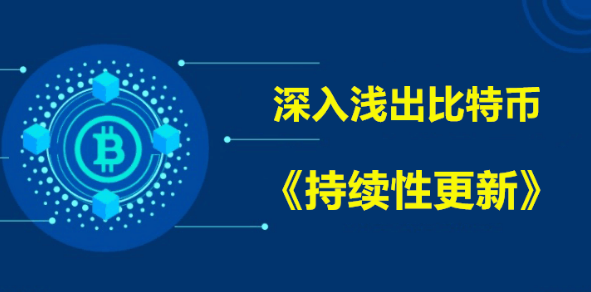 深入浅出比特币

《持续性更新》